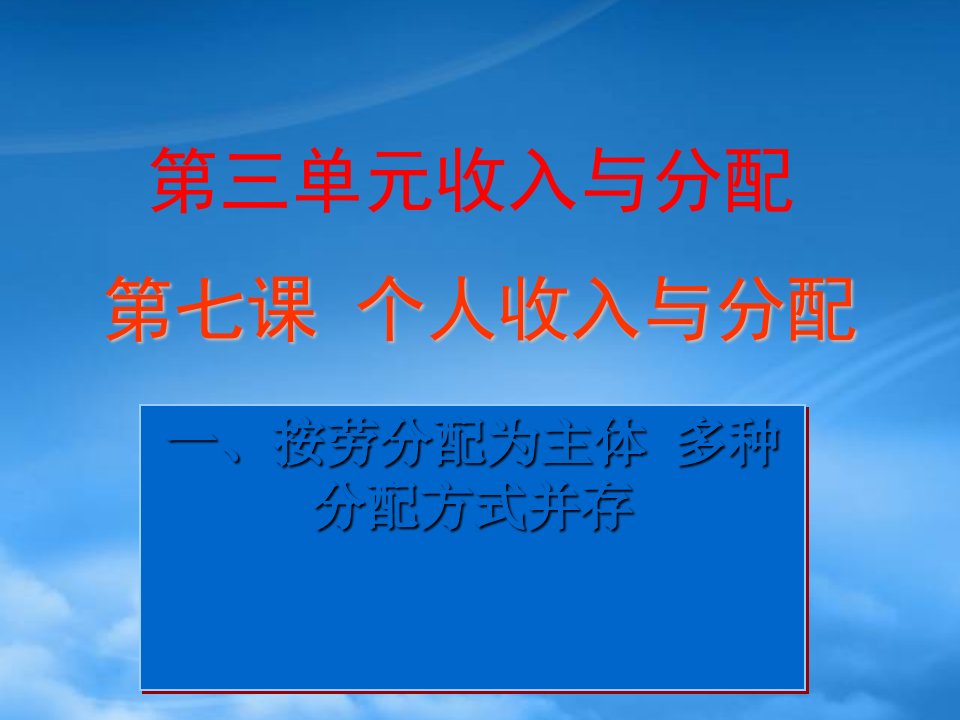 第三单元收入与分配

第七课 个人收入与分配

一、按劳分配为主体 多种分配方式并存